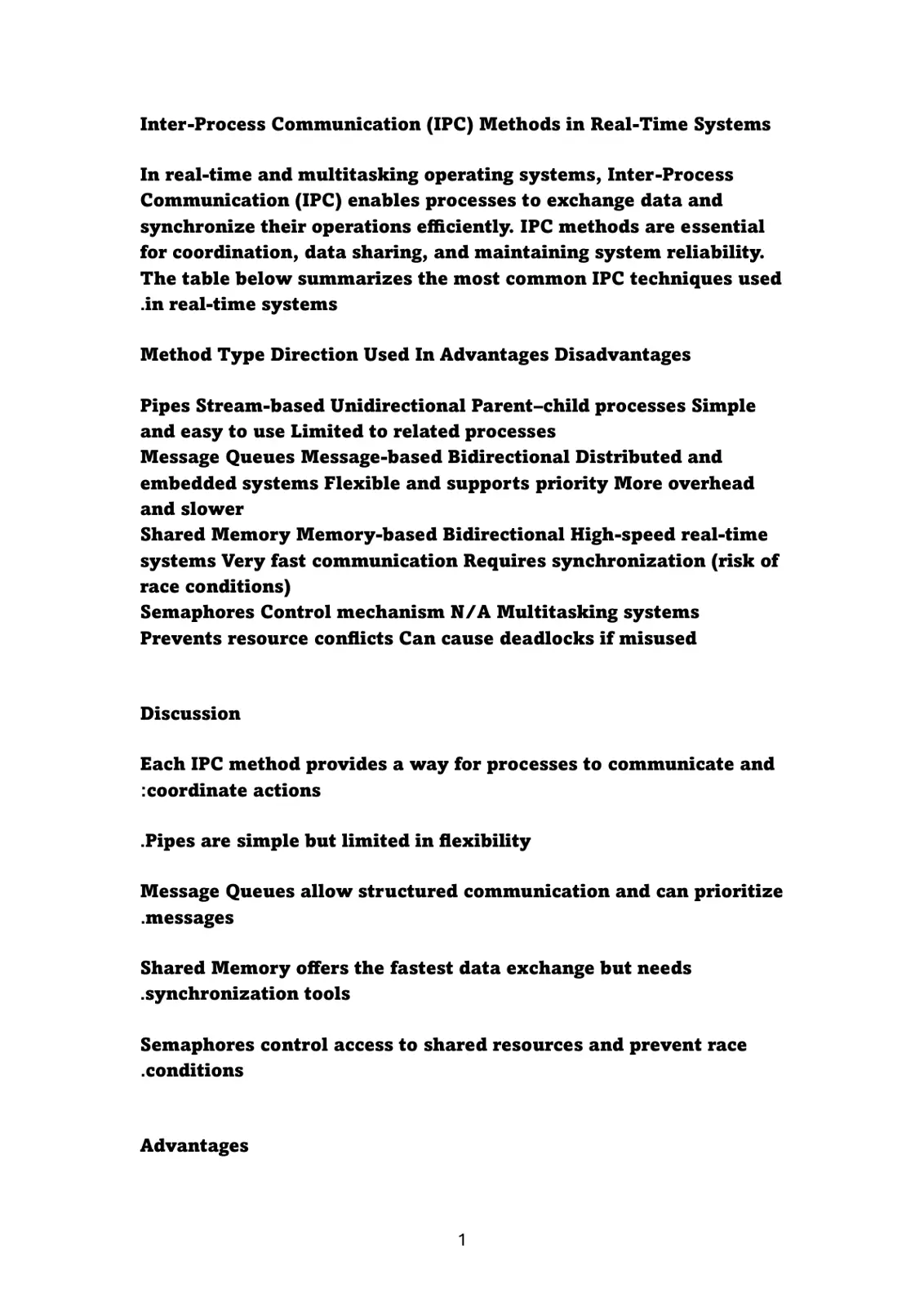 Inter-Process Communication (IPC) Methods in Real-Time Systems

In real-time and multitasking operating systems, Inter-Process Communication (IPC) enables processes to exchange data and synchronize their operations efficiently. IPC methods are essential for coordination, data sharing, and maintaining system reliability. The table below summarizes the most common IPC techniques used .in real-time systems

Method Type Direction Used In Advantages Disadvantages

Pipes Stream-based Unidirectional Parent–child processes Simple and easy to use Limited to related processes
Message Queues Message-based Bidirectional Distributed and embedded systems Flexible and supports priority More overhead and slower
Shared Memory Memory-based Bidirectional High-speed real-time systems Very fast communication Requires synchronization (risk of race conditions)
Semaphores Control mechanism N/A Multitasking systems Prevents resource conflicts Can cause deadlocks if misused

Discussion

Each IPC method provides a way for processes to communicate and :coordinate actions

.Pipes are simple but limited in flexibility

Message Queues allow structured communication and can prioritize .messages

Shared Memory offers the fastest data exchange but needs .synchronization tools

Semaphores control access to shared resources and prevent race .conditions

Advantages

1